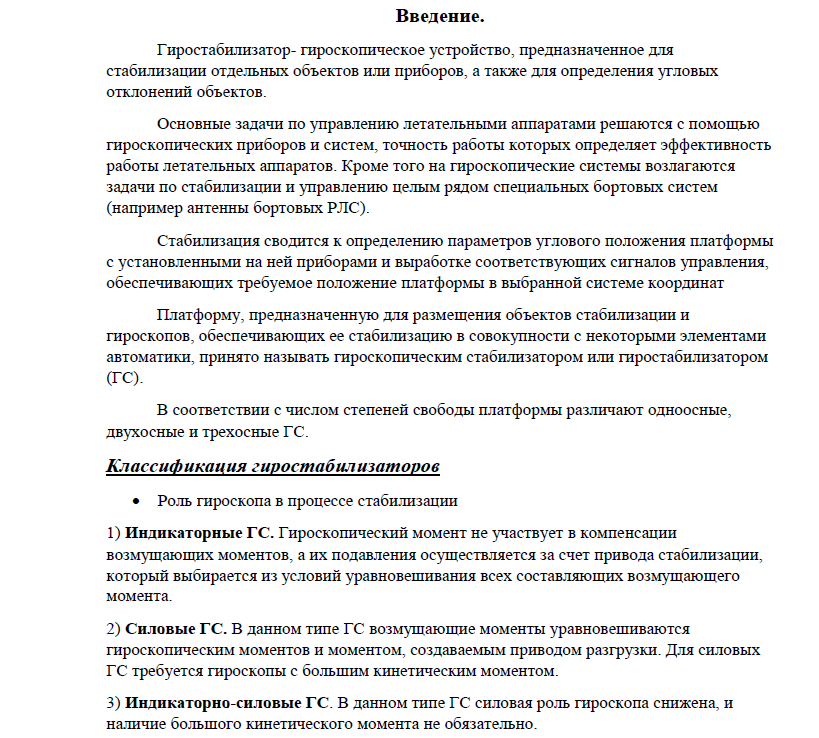 Введение.

Гиростабилизатор- гироскопическое устройство, предназначенное для стабилизации отдельных объектов или приборов, а также для определения угловых отклонений объектов.

Основные задачи по управлению летательными аппаратами решаются с помощью гироскопических приборов и систем, точность работы которых определяет эффективность работы летательных аппаратов. Кроме того на гироскопические системы возлагаются задачи по стабилизации и управлению целым рядом специальных бортовых систем (например антенны бортовых РЛС).

Стабилизация сводится к определению параметров углового положения платформы с установленными на ней приборами и выработке соответствующих сигналов управления, обеспечивающих требуемое положение платформы в выбранной системе координат

Платформу, предназначенную для размещения объектов стабилизации и гироскопов, обеспечивающих ее стабилизацию в совокупности с некоторыми элементами автоматики, принято называть гироскопическим стабилизатором или гиростабилизатором (ГС).

В соответствии с числом степеней свободы платформы различают одноосные, двухосные и трехосные ГС.

Классификация гиростабилизаторов

• Роль гироскопа в процессе стабилизации

1) Индикаторные ГС. Гироскопический момент не участвует в компенсации возмущающих моментов, а их подавления осуществляется за счет привода стабилизации, который выбирается из условий уравновешивания всех составляющих возмущающего момента.

2) Силовые ГС. В данном типе ГС возмущающие моменты уравновешиваются гироскопическим моментов и моментом, создаваемым приводом разгрузки. Для силовых ГС требуется гироскопы с большим кинетическим моментом.

3) Индикаторно-силовые ГС. В данном типе ГС силовая роль гироскопа снижена, и наличие большого кинетического момента не обязательно.